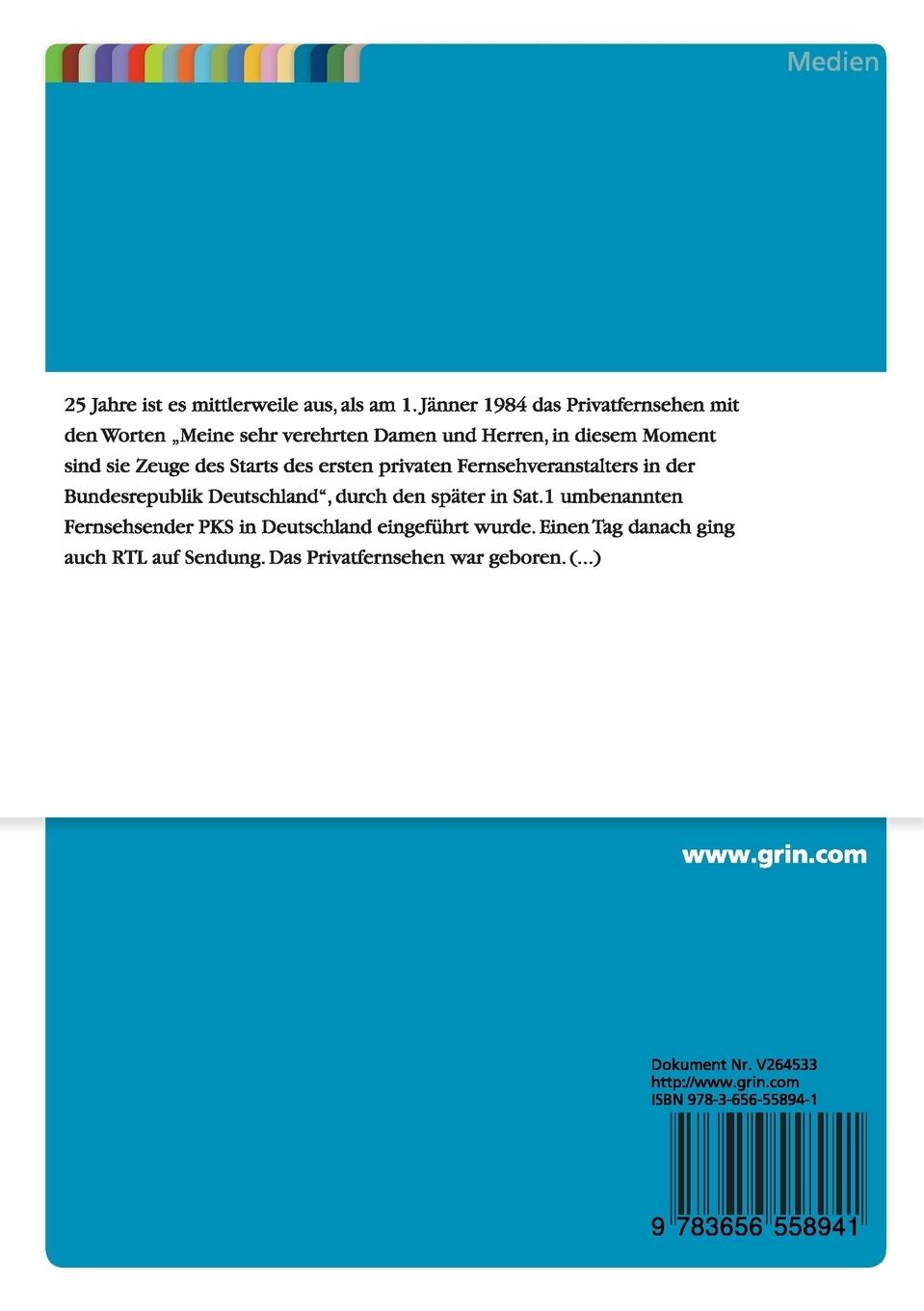 Medien

25 Jahre ist es mittlerweile aus, als am 1. Jänner 1984 das Privatfernsehen mit den Worten „Meine sehr verehrten Damen und Herren, in diesem Moment sind sie Zeuge des Starts des ersten privaten Fernsehveranstalters in der Bundesrepublik Deutschland“, durch den später in Sat.1 umbenannten Fernsehsender PKS in Deutschland eingeführt wurde. Einen Tag danach ging auch RTL auf Sendung. Das Privatfernsehen war geboren. (...)

www.grin.com

Dokument Nr. V264533
http://www.grin.com
ISBN 978-3-656-55894-1

9 783656 558941